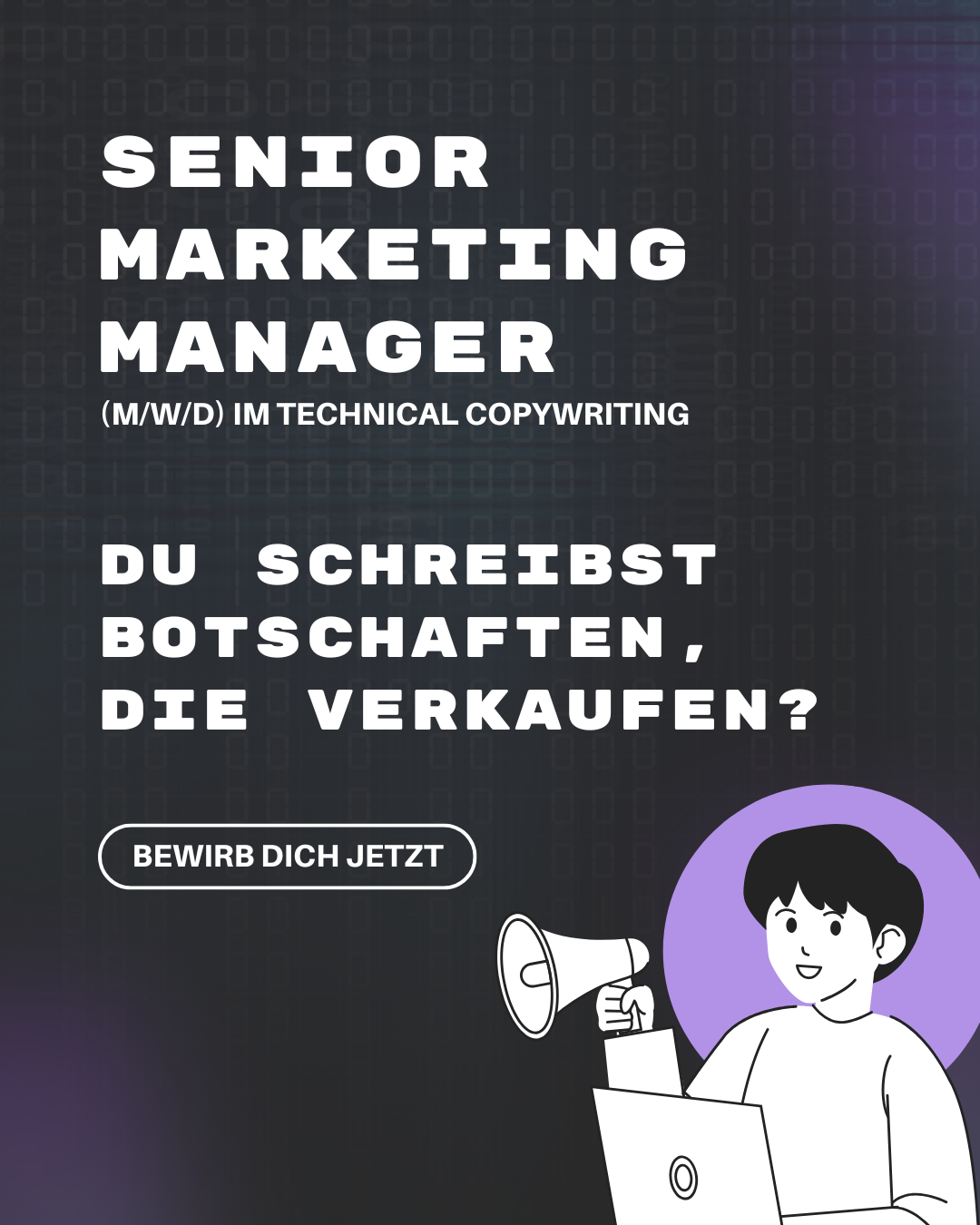 SENIOR
MARKETING
MANAGER
(M/W/D) IM TECHNICAL COPYWRITING

DU SCHREIBST BOTSCHAFTEN, DIE VERKAUFEN?

BEWIRB DICH JETZT